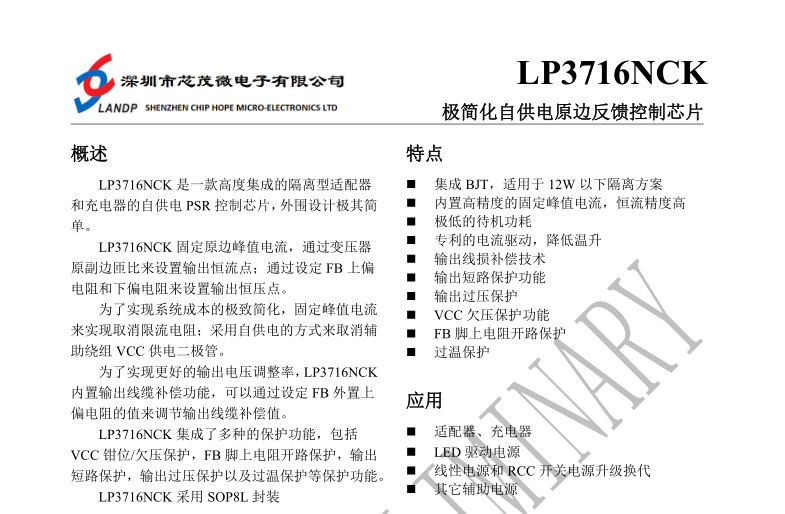 深圳市芯茂微电子有限公司
LANDP SHENZHEN CHIP HOPE MICRO-ELECTRONICS LTD

LP3716NCK

极简化自供电原边反馈控制芯片

概述

LP3716NCK 是一款高度集成的隔离型适配器和充电器的自供电 PSR 控制芯片，外围设计极其简单。

LP3716NCK 固定原边峰值电流，通过变压器原副边匝比来设置输出恒流点；通过设定 FB 上偏电阻和下偏电阻来设置输出恒压点。

为了实现系统成本的极致简化，固定峰值电流来实现取消限流电阻；采用自供电的方式来取消辅助绕组 VCC 供电二极管。

为了实现更好的输出电压调整率，LP3716NCK 内置输出线缆补偿功能，可以通过设定 FB 外置上偏电阻的值来调节输出线缆补偿值。

LP3716NCK 集成了多种的保护功能，包括 VCC 钳位/欠压保护，FB 脚上电阻开路保护，输出短路保护，输出过压保护以及过温保护等保护功能。

LP3716NCK 采用 SOP8L 封装

特点

■ 集成 BJT，适用于 12W 以下隔离方案
■ 内置高精度的固定峰值电流，恒流精度高
■ 极低的待机功耗
■ 专利的电流驱动，降低温升
■ 输出线损补偿技术
■ 输出短路保护功能
■ 输出过压保护
■ VCC 欠压保护功能
■ FB 脚上电阻开路保护
■ 过温保护

应用

■ 适配器、充电器
■ LED 驱动电源
■ 线性电源和 RCC 开关电源升级换代
■ 其它辅助电源

PRELIMINARY